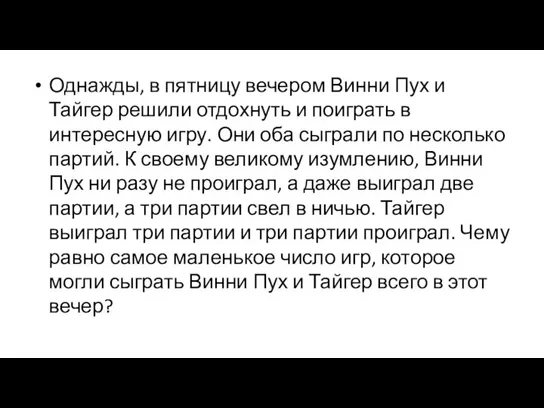 • Однажды, в пятницу вечером Винни Пух и Тайгер решили отдохнуть и поиграть в интересную игру. Они оба сыграли по несколько партий. К своему великому изумлению, Винни Пух ни разу не проиграл, а даже выиграл две партии, а три партии свел в ничью. Тайгер выиграл три партии и три партии проиграл. Чему равно самое маленькое число игр, которое могли сыграть Винни Пух и Тайгер всего в этот вечер?